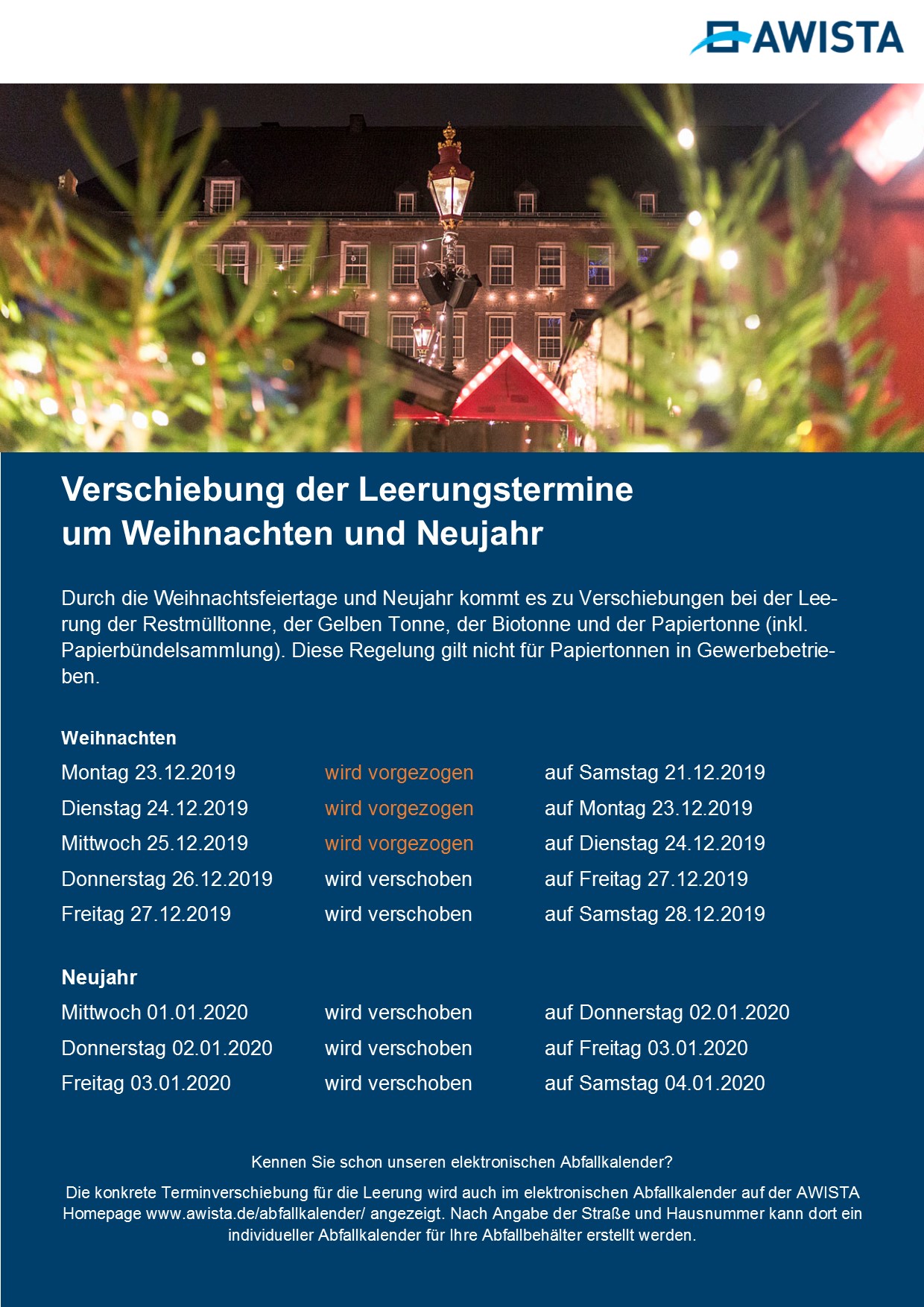 AWISTA

Verschiebung der Leerungstermine
um Weihnachten und Neujahr

Durch die Weihnachtsfeiertage und Neujahr kommt es zu Verschiebungen bei der Leerung der Restmülltonne, der Gelben Tonne, der Biotonne und der Papiertonne (inkl. Papierbündelsammlung). Diese Regelung gilt nicht für Papiertonnen in Gewerbebetrieben.

Weihnachten

Montag 23.12.2019 wird vorgezogen auf Samstag 21.12.2019
Dienstag 24.12.2019 wird vorgezogen auf Montag 23.12.2019
Mittwoch 25.12.2019 wird vorgezogen auf Dienstag 24.12.2019
Donnerstag 26.12.2019 wird verschoben auf Freitag 27.12.2019
Freitag 27.12.2019 wird verschoben auf Samstag 28.12.2019

Neujahr

Mittwoch 01.01.2020 wird verschoben auf Donnerstag 02.01.2020
Donnerstag 02.01.2020 wird verschoben auf Freitag 03.01.2020
Freitag 03.01.2020 wird verschoben auf Samstag 04.01.2020

Kennen Sie schon unseren elektronischen Abfallkalender?

Die konkrete Terminverschiebung für die Leerung wird auch im elektronischen Abfallkalender auf der AWISTA Homepage www.awista.de/abfallkalender/ angezeigt. Nach Angabe der Straße und Hausnummer kann dort ein individueller Abfallkalender für Ihre Abfallbehälter erstellt werden.